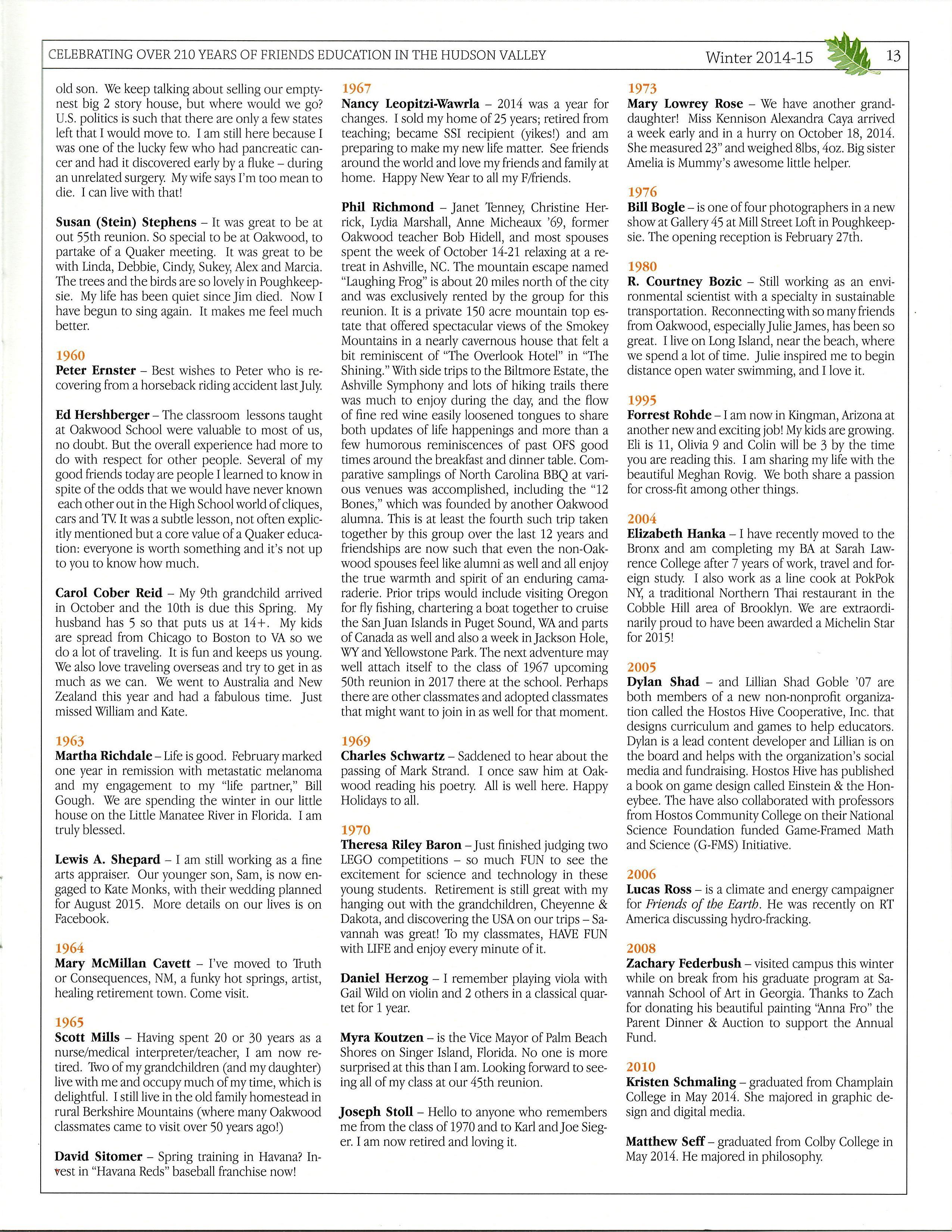 CELEBRATING OVER 210 YEARS OF FRIENDS EDUCATION IN THE HUDSON VALLEY Winter 2014-15 13

old son. We keep talking about selling our empty-nest big 2 story house, but where would we go? U.S. politics is such that there are only a few states left that I would move to. I am still here because I was one of the lucky few who had pancreatic cancer and had it discovered early by a fluke – during an unrelated surgery. My wife says I'm too mean to die. I can live with that!

Susan (Stein) Stephens – It was great to be at out 55th reunion. So special to be at Oakwood, to partake of a Quaker meeting. It was great to be with Linda, Debbie, Cindy, Sukey, Alex and Marcia. The trees and the birds are so lovely in Poughkeepsie. My life has been quiet since Jim died. Now I have begun to sing again. It makes me feel much better.

1960
Peter Ernster – Best wishes to Peter who is recovering from a horseback riding accident last July.

Ed Hershberger – The classroom lessons taught at Oakwood School were valuable to most of us, no doubt. But the overall experience had more to do with respect for other people. Several of my good friends today are people I learned to know in spite of the odds that we would have never known each other out in the High School world of cliques, cars and TV. It was a subtle lesson, not often explicitly mentioned but a core value of a Quaker education: everyone is worth something and it's not up to you to know how much.

Carol Cober Reid – My 9th grandchild arrived in October and the 10th is due this Spring. My husband has 5 so that puts us at 14+. My kids are spread from Chicago to Boston to VA so we do a lot of traveling. It is fun and keeps us young. We also love traveling overseas and try to get in as much as we can. We went to Australia and New Zealand this year and had a fabulous time. Just missed William and Kate.

1963
Martha Richdale – Life is good. February marked one year in remission with metastatic melanoma and my engagement to my "life partner," Bill Gough. We are spending the winter in our little house on the Little Manatee River in Florida. I am truly blessed.

Lewis A. Shepard – I am still working as a fine arts appraiser. Our younger son, Sam, is now engaged to Kate Monks, with their wedding planned for August 2015. More details on our lives is on Facebook.

1964
Mary McMillan Cavett – I've moved to Truth or Consequences, NM, a funky hot springs, artist, healing retirement town. Come visit.

1965
Scott Mills – Having spent 20 or 30 years as a nurse/medical interpreter/teacher, I am now retired. Two of my grandchildren (and my daughter) live with me and occupy much of my time, which is delightful. I still live in the old family homestead in rural Berkshire Mountains (where many Oakwood classmates came to visit over 50 years ago!)

David Sitomer – Spring training in Havana? Invest in "Havana Reds" baseball franchise now!

1967
Nancy Leopitzi-Wawrla – 2014 was a year for changes. I sold my home of 25 years; retired from teaching; became SSI recipient (yikes!) and am preparing to make my new life matter. See friends around the world and love my friends and family at home. Happy New Year to all my F/friends.

Phil Richmond – Janet Tenney, Christine Herrick, Lydia Marshall, Anne Micheaux '69, former Oakwood teacher Bob Hidell, and most spouses spent the week of October 14-21 relaxing at a retreat in Ashville, NC. The mountain escape named "Laughing Frog" is about 20 miles north of the city and was exclusively rented by the group for this reunion. It is a private 150 acre mountain top estate that offered spectacular views of the Smokey Mountains in a nearly cavernous house that felt a bit reminiscent of "The Overlook Hotel" in "The Shining." With side trips to the Biltmore Estate, the Ashville Symphony and lots of hiking trails there was much to enjoy during the day, and the flow of fine red wine easily loosened tongues to share both updates of life happenings and more than a few humorous reminiscences of past OFS good times around the breakfast and dinner table. Comparative samplings of North Carolina BBQ at various venues was accomplished, including the "12 Bones," which was founded by another Oakwood alumna. This is at least the fourth such trip taken together by this group over the last 12 years and friendships are now such that even the non-Oakwood spouses feel like alumni as well and all enjoy the true warmth and spirit of an enduring camaraderie. Prior trips would include visiting Oregon for fly fishing, chartering a boat together to cruise the San Juan Islands in Puget Sound, WA and parts of Canada as well and also a week in Jackson Hole, WY and Yellowstone Park. The next adventure may well attach itself to the class of 1967 upcoming 50th reunion in 2017 there at the school. Perhaps there are other classmates and adopted classmates that might want to join in as well for that moment.

1969
Charles Schwartz – Saddened to hear about the passing of Mark Strand. I once saw him at Oakwood reading his poetry. All is well here. Happy Holidays to all.

1970
Theresa Riley Baron – Just finished judging two LEGO competitions – so much FUN to see the excitement for science and technology in these young students. Retirement is still great with my hanging out with the grandchildren, Cheyenne & Dakota, and discovering the USA on our trips – Savannah was great! To my classmates, HAVE FUN with LIFE and enjoy every minute of it.

Daniel Herzog – I remember playing viola with Gail Wild on violin and 2 others in a classical quartet for 1 year.

Myra Koutzen – is the Vice Mayor of Palm Beach Shores on Singer Island, Florida. No one is more surprised at this than I am. Looking forward to seeing all of my class at our 45th reunion.

Joseph Stoll – Hello to anyone who remembers me from the class of 1970 and to Karl and Joe Sieger. I am now retired and loving it.

1973
Mary Lowrey Rose – We have another granddaughter! Miss Kennison Alexandra Caya arrived a week early and in a hurry on October 18, 2014. She measured 23" and weighed 8lbs, 4oz. Big sister Amelia is Mummy's awesome little helper.

1976
Bill Bogle – is one of four photographers in a new show at Gallery 45 at Mill Street Loft in Poughkeepsie. The opening reception is February 27th.

1980
R. Courtney Bozic – Still working as an environmental scientist with a specialty in sustainable transportation. Reconnecting with so many friends from Oakwood, especially Julie James, has been so great. I live on Long Island, near the beach, where we spend a lot of time. Julie inspired me to begin distance open water swimming, and I love it.

1995
Forrest Rohde – I am now in Kingman, Arizona at another new and exciting job! My kids are growing. Eli is 11, Olivia 9 and Colin will be 3 by the time you are reading this. I am sharing my life with the beautiful Meghan Rovig. We both share a passion for cross-fit among other things.

2004
Elizabeth Hanka – I have recently moved to the Bronx and am completing my BA at Sarah Lawrence College after 7 years of work, travel and foreign study. I also work as a line cook at PokPok NY, a traditional Northern Thai restaurant in the Cobble Hill area of Brooklyn. We are extraordinarily proud to have been awarded a Michelin Star for 2015!

2005
Dylan Shad – and Lillian Shad Goble '07 are both members of a new non-nonprofit organization called the Hostos Hive Cooperative, Inc. that designs curriculum and games to help educators. Dylan is a lead content developer and Lillian is on the board and helps with the organization's social media and fundraising. Hostos Hive has published a book on game design called Einstein & the Honeybee. The have also collaborated with professors from Hostos Community College on their National Science Foundation funded Game-Framed Math and Science (G-FMS) Initiative.

2006
Lucas Ross – is a climate and energy campaigner for Friends of the Earth. He was recently on RT America discussing hydro-fracking.

2008
Zachary Federbush – visited campus this winter while on break from his graduate program at Savannah School of Art in Georgia. Thanks to Zach for donating his beautiful painting "Anna Fro" the Parent Dinner & Auction to support the Annual Fund.

2010
Kristen Schmaling – graduated from Champlain College in May 2014. She majored in graphic design and digital media.

Matthew Seff – graduated from Colby College in May 2014. He majored in philosophy.